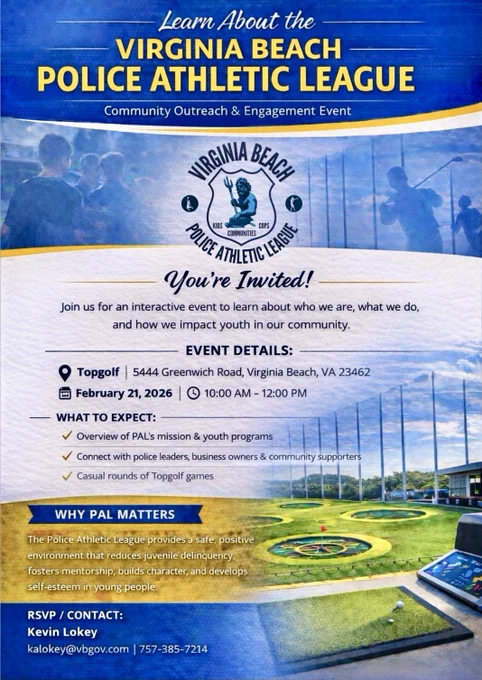 Learn About the
VIRGINIA BEACH
POLICE ATHLETIC LEAGUE
Community Outreach & Engagement Event

VIRGINIA BEACH
KIDS COPS
COMMUNITIES
POLICE ATHLETIC LEAGUE

You're Invited!

Join us for an interactive event to learn about who we are, what we do, and how we impact youth in our community.

EVENT DETAILS:

Topgolf | 5444 Greenwich Road, Virginia Beach, VA 23462
February 21, 2026 | 10:00 AM - 12:00 PM

WHAT TO EXPECT:
✓ Overview of PAL's mission & youth programs
✓ Connect with police leaders, business owners & community supporters
✓ Casual rounds of Topgolf games

WHY PAL MATTERS

The Police Athletic League provides a safe, positive environment that reduces juvenile delinquency, fosters mentorship, builds character, and develops self-esteem in young people.

RSVP / CONTACT:
Kevin Lokey
kalokey@vbgov.com | 757-385-7214